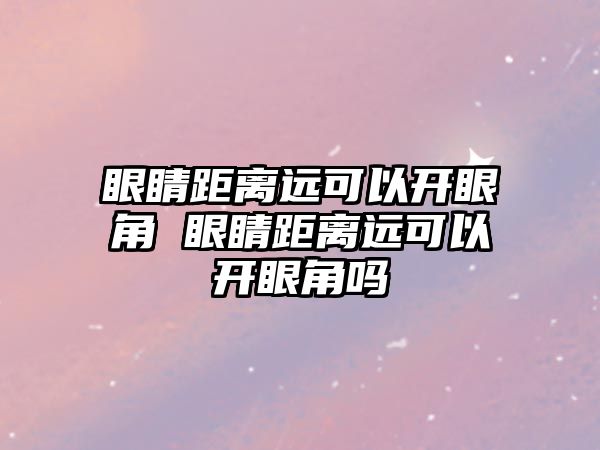 眼睛距离远可以开眼角 眼睛距离远可以开眼角吗